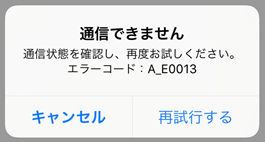 通信できません

通信状態を確認し、再度お試しください。
エラーコード：A_E0013

キャンセル

再試行する